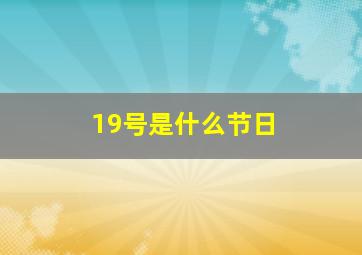 19号是什么节日